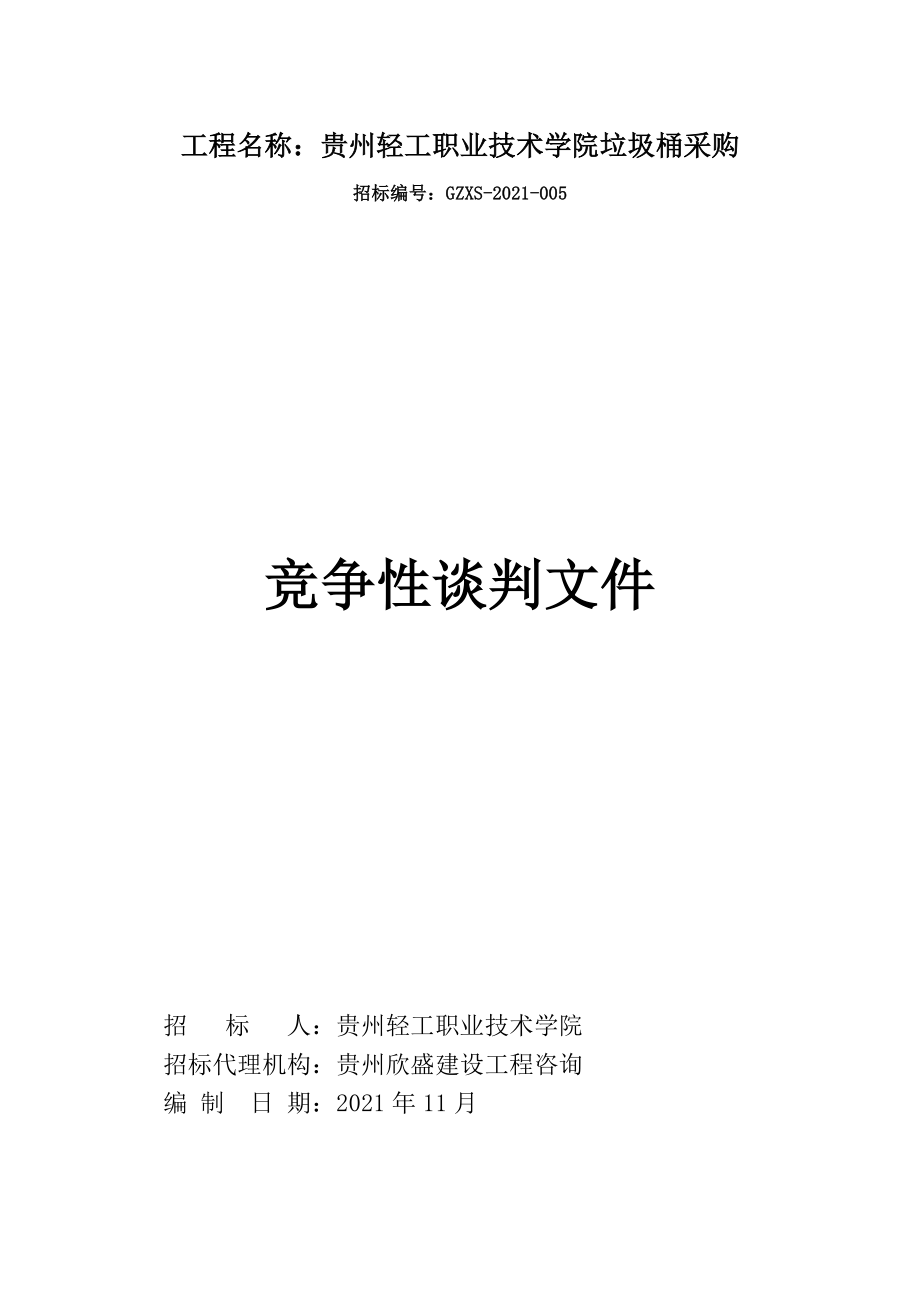 工程名称：贵州轻工职业技术学院垃圾桶采购

招标编号：GZXS-2021-005

竞争性谈判文件

招　　标　　人：贵州轻工职业技术学院
招标代理机构：贵州欣盛建设工程咨询
编　制　日　期：2021 年 11 月